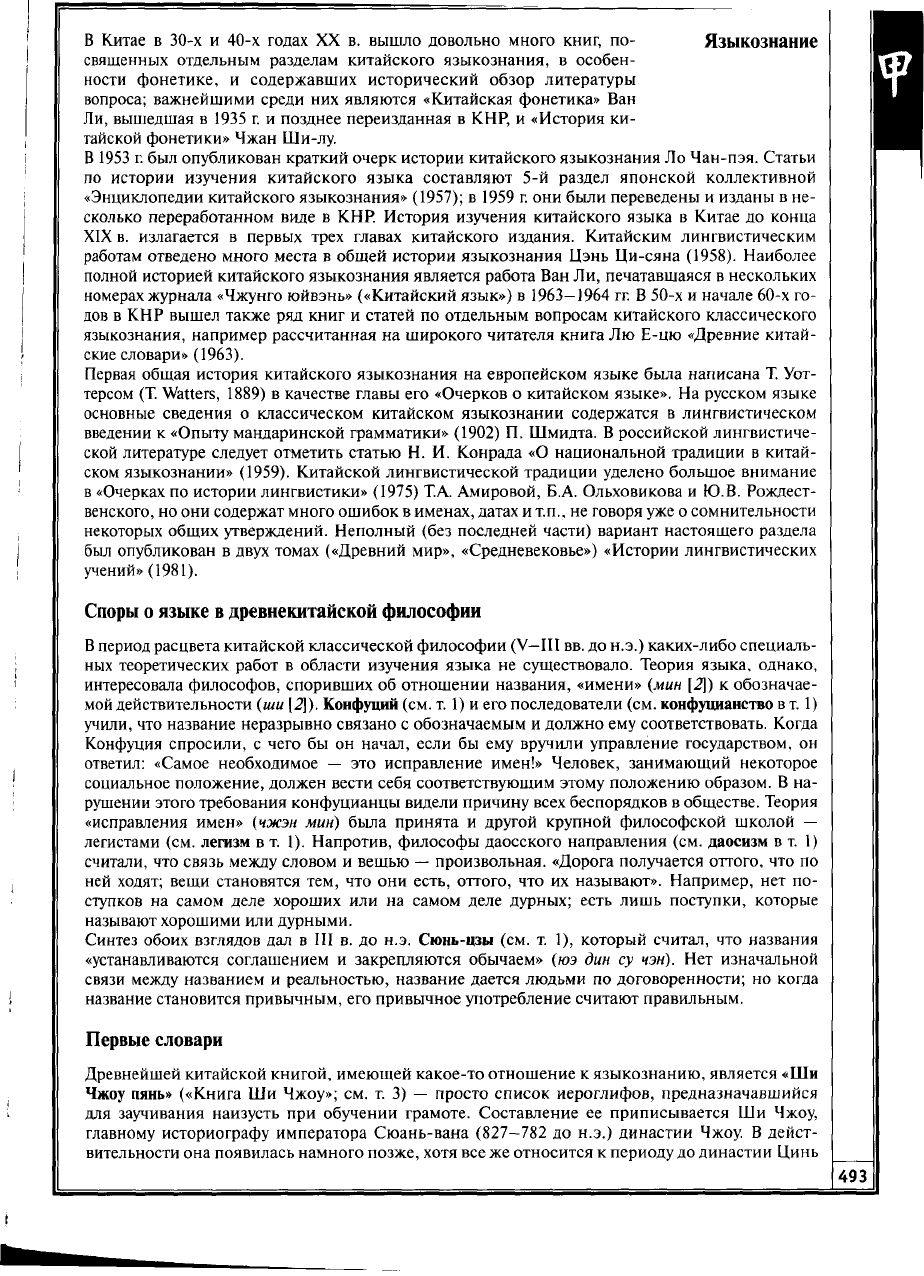 Языкознание

В Китае в 30-х и 40-х годах XX в. вышло довольно много книг, посвященных отдельным разделам китайского языкознания, в особенности фонетике, и содержавших исторический обзор литературы вопроса; важнейшими среди них являются «Китайская фонетика» Ван Ли, вышедшая в 1935 г. и позднее переизданная в КНР, и «История китайской фонетики» Чжан Ши-лу.

В 1953 г. был опубликован краткий очерк истории китайского языкознания Ло Чан-пэя. Статьи по истории изучения китайского языка составляют 5-й раздел японской коллективной «Энциклопедии китайского языкознания» (1957); в 1959 г. они были переведены и изданы в несколько переработанном виде в КНР. История изучения китайского языка в Китае до конца XIX в. излагается в первых трех главах китайского издания. Китайским лингвистическим работам отведено много места в общей истории языкознания Цэнь Ци-сяна (1958). Наиболее полной историей китайского языкознания является работа Ван Ли, печатавшаяся в нескольких номерах журнала «Чжунго юйвэнь» («Китайский язык») в 1963—1964 гг. В 50-х и начале 60-х годов в КНР вышел также ряд книг и статей по отдельным вопросам китайского классического языкознания, например рассчитанная на широкого читателя книга Лю Е-цю «Древние китайские словари» (1963).

Первая общая история китайского языкознания на европейском языке была написана Т. Уоттерсом (T. Watters, 1889) в качестве главы его «Очерков о китайском языке». На русском языке основные сведения о классическом китайском языкознании содержатся в лингвистическом введении к «Опыту мандаринской грамматики» (1902) П. Шмидта. В российской лингвистической литературе следует отметить статью Н. И. Конрада «О национальной традиции в китайском языкознании» (1959). Китайской лингвистической традиции уделено большое внимание в «Очерках по истории лингвистики» (1975) Т.А. Амировой, Б.А. Ольховикова и Ю.В. Рождественского, но они содержат много ошибок в именах, датах и т.п., не говоря уже о сомнительности некоторых общих утверждений. Неполный (без последней части) вариант настоящего раздела был опубликован в двух томах («Древний мир», «Средневековье») «Истории лингвистических учений» (1981).

Споры о языке в древнекитайской философии

В период расцвета китайской классической философии (V—III вв. до н.э.) каких-либо специальных теоретических работ в области изучения языка не существовало. Теория языка, однако, интересовала философов, споривших об отношении названия, «имени» (мин [2]) к обозначаемой действительности (ши [2]). Конфуций (см. т. 1) и его последователи (см. конфуцианство в т. 1) учили, что название неразрывно связано с обозначаемым и должно ему соответствовать. Когда Конфуция спросили, с чего бы он начал, если бы ему вручили управление государством, он ответил: «Самое необходимое — это исправление имен!» Человек, занимающий некоторое социальное положение, должен вести себя соответствующим этому положению образом. В нарушении этого требования конфуцианцы видели причину всех беспорядков в обществе. Теория «исправления имен» (чжэн мин) была принята и другой крупной философской школой — легистами (см. легизм в т. 1). Напротив, философы даосского направления (см. даосизм в т. 1) считали, что связь между словом и вещью — произвольная. «Дорога получается оттого, что по ней ходят; вещи становятся тем, что они есть, оттого, что их называют». Например, нет поступков на самом деле хороших или на самом деле дурных; есть лишь поступки, которые называют хорошими или дурными.

Синтез обоих взглядов дал в III в. до н.э. Сюнь-цзы (см. т. 1), который считал, что названия «устанавливаются соглашением и закрепляются обычаем» (юэ дин су чэн). Нет изначальной связи между названием и реальностью, название дается людьми по договоренности; но когда название становится привычным, его привычное употребление считают правильным.

Первые словари

Древнейшей китайской книгой, имеющей какое-то отношение к языкознанию, является «Ши Чжоу пянь» («Книга Ши Чжоу»; см. т. 3) — просто список иероглифов, предназначавшийся для заучивания наизусть при обучении грамоте. Составление ее приписывается Ши Чжоу, главному историографу императора Сюань-вана (827—782 до н.э.) династии Чжоу. В действительности она появилась намного позже, хотя все же относится к периоду до династии Цинь

493